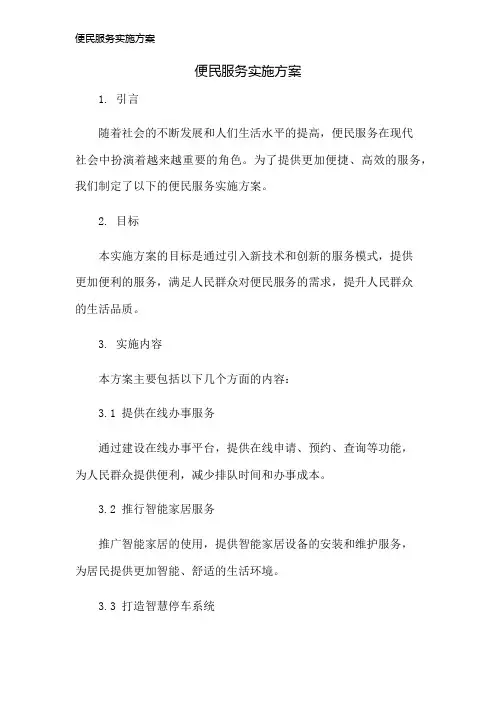 便民服务实施方案

便民服务实施方案

1. 引言

随着社会的不断发展和人们生活水平的提高，便民服务在现代社会中扮演着越来越重要的角色。为了提供更加便捷、高效的服务，我们制定了以下的便民服务实施方案。

2. 目标

本实施方案的目标是通过引入新技术和创新的服务模式，提供更加便利的服务，满足人民群众对便民服务的需求，提升人民群众的生活品质。

3. 实施内容

本方案主要包括以下几个方面的内容：

3.1 提供在线办事服务

通过建设在线办事平台，提供在线申请、预约、查询等功能，为人民群众提供便利，减少排队时间和办事成本。

3.2 推行智能家居服务

推广智能家居的使用，提供智能家居设备的安装和维护服务，为居民提供更加智能、舒适的生活环境。

3.3 打造智慧停车系统